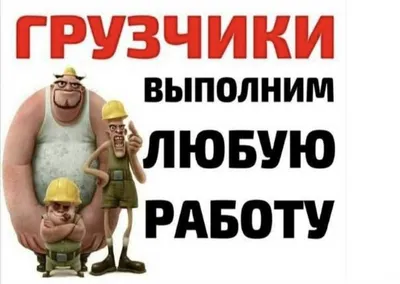 ГРУЗЧИКИ
ВЫПОЛНИМ
ЛЮБУЮ
РАБОТУ